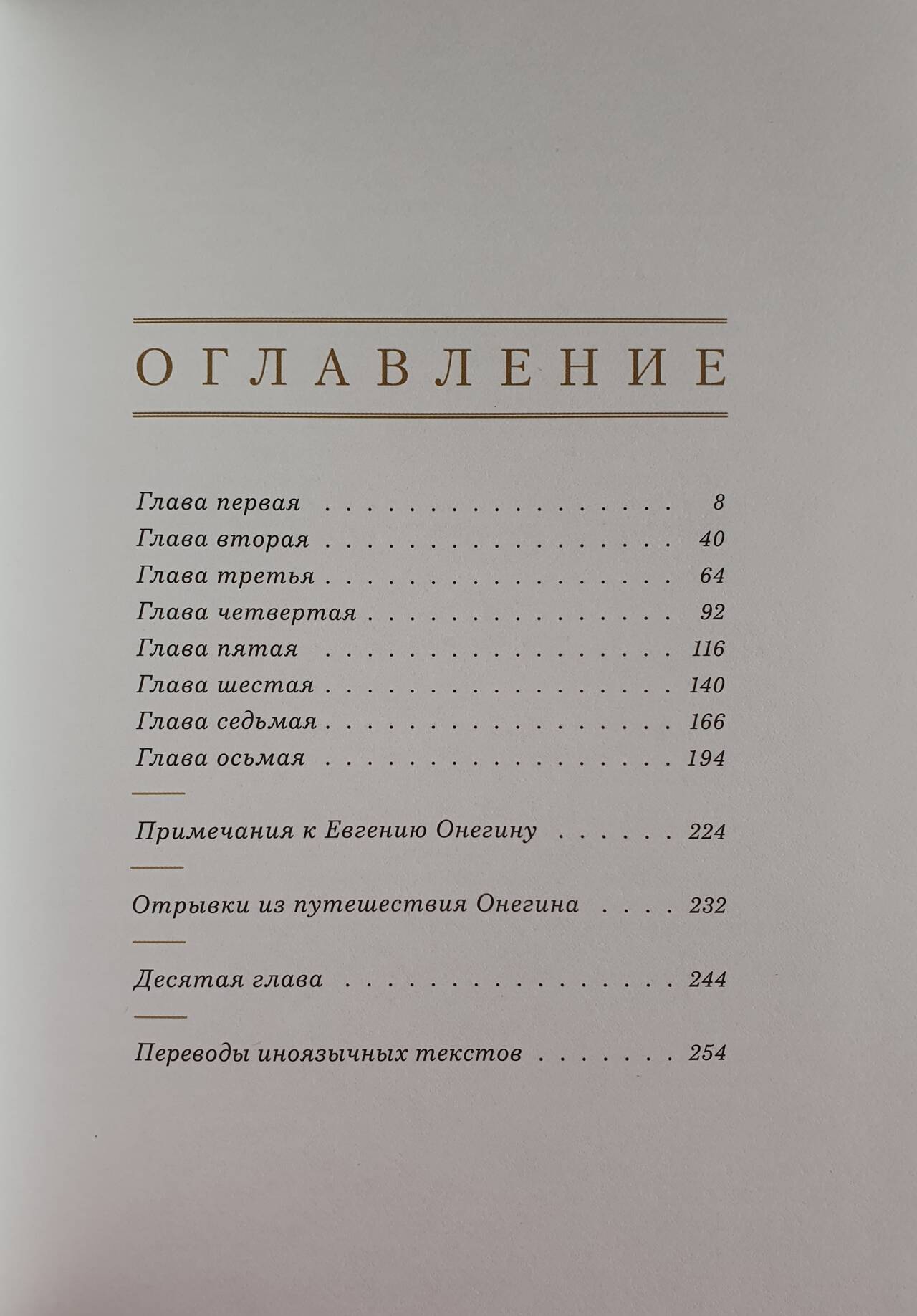 ОГЛАВЛЕНИЕ

Глава первая 8
Глава вторая 40
Глава третья 64
Глава четвертая 92
Глава пятая 116
Глава шестая 140
Глава седьмая 166
Глава осьмая 194

Примечания к Евгению Онегину 224

Отрывки из путешествия Онегина 232

Десятая глава 244

Переводы иноязычных текстов 254